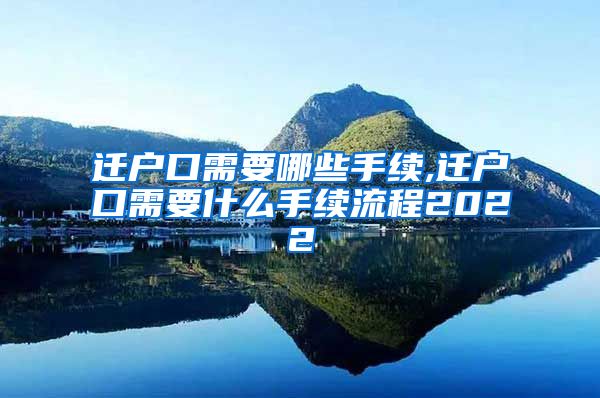 迁户口需要哪些手续,迁户口需要什么手续流程2022